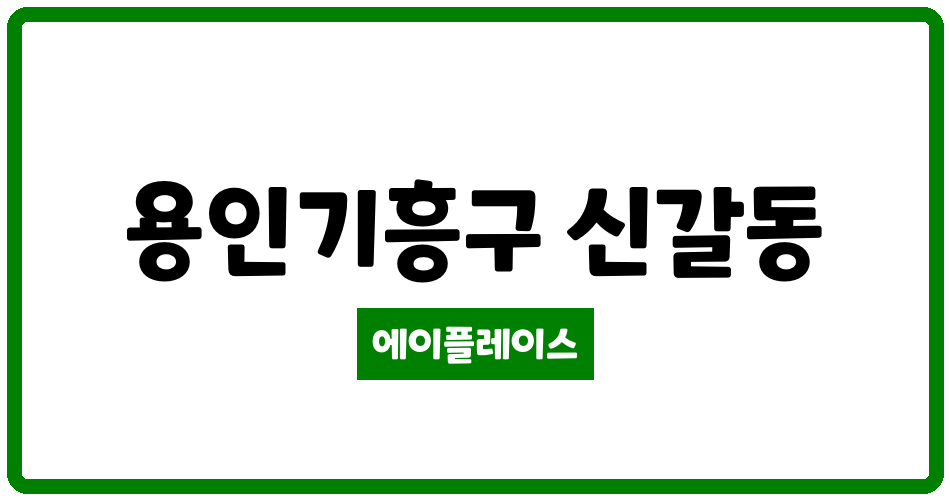 용인기흥구 신갈동

에이플레이스